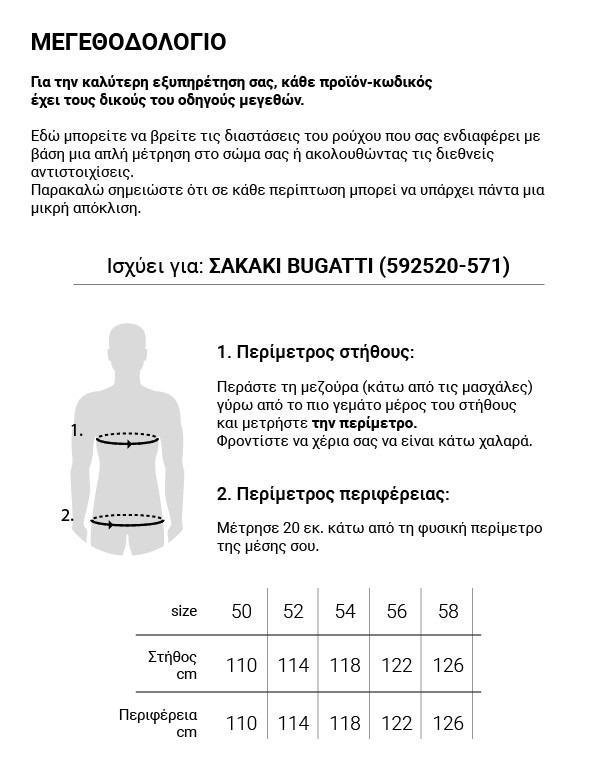 ΜΕΓΕΘΟΔΟΛΟΓΙΟ

Για την καλύτερη εξυπηρέτηση σας, κάθε προϊόν-κωδικός έχει τους δικούς του οδηγούς μεγεθών.

Εδώ μπορείτε να βρείτε τις διαστάσεις του ρούχου που σας ενδιαφέρει με βάση μια απλή μέτρηση στο σώμα σας ή ακολουθώντας τις διεθνείς αντιστοιχίσεις.
Παρακαλώ σημειώστε ότι σε κάθε περίπτωση μπορεί να υπάρχει πάντα μια μικρή απόκλιση.

Ισχύει για: ΣΑΚΑΚΙ BUGATTI (592520-571)

1.
2.

1. Περίμετρος στήθους:

Περάστε τη μεζούρα (κάτω από τις μασχάλες) γύρω από το πιο γεμάτο μέρος του στήθους και μετρήστε την περίμετρο.
Φροντίστε να χέρια σας να είναι κάτω χαλαρά.

2. Περίμετρος περιφέρειας:

Μέτρησε 20 εκ. κάτω από τη φυσική περίμετρο της μέσης σου.

| size | 50 | 52 | 54 | 56 | 58 |
|---|---|---|---|---|---|
| Στήθος cm | 110 | 114 | 118 | 122 | 126 |
| Περιφέρεια cm | 110 | 114 | 118 | 122 | 126 |